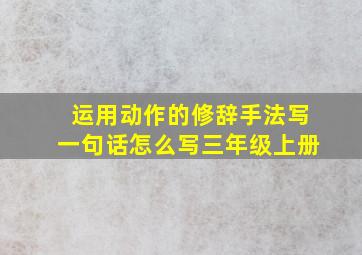 运用动作的修辞手法写一句话怎么写三年级上册